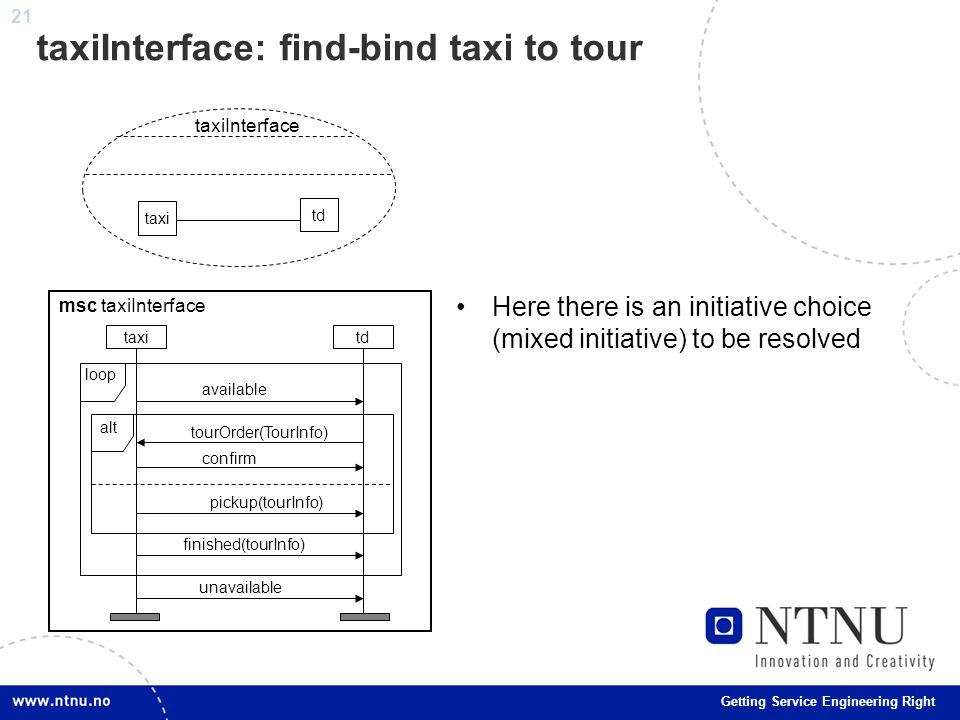 21

taxiInterface: find-bind taxi to tour

taxiInterface

taxi

td

msc taxiInterface

taxi

td

loop

available

alt

tourOrder(TourInfo)

confirm

pickup(tourInfo)

finished(tourInfo)

unavailable

• Here there is an initiative choice (mixed initiative) to be resolved

NTNU
Innovation and Creativity

www.ntnu.no

Getting Service Engineering Right